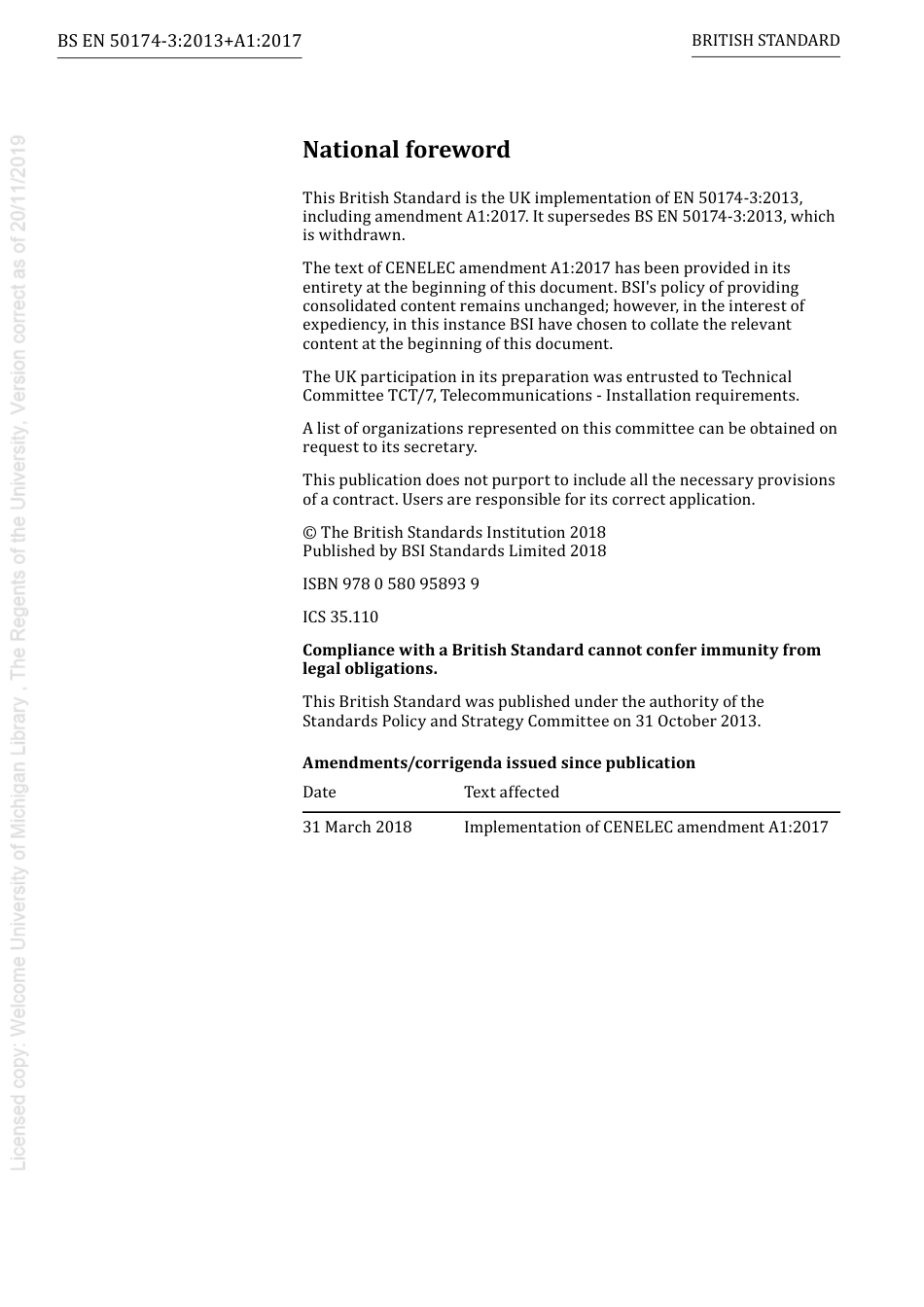 BS EN 50174-3:2013+A1:2017

BRITISH STANDARD

Licensed copy: Welcome University of Michigan Library , The Regents of the University, Version correct as of 20/11/2019

National foreword

This British Standard is the UK implementation of EN 50174-3:2013, including amendment A1:2017. It supersedes BS EN 50174-3:2013, which is withdrawn.

The text of CENELEC amendment A1:2017 has been provided in its entirety at the beginning of this document. BSI's policy of providing consolidated content remains unchanged; however, in the interest of expediency, in this instance BSI have chosen to collate the relevant content at the beginning of this document.

The UK participation in its preparation was entrusted to Technical Committee TCT/7, Telecommunications - Installation requirements.

A list of organizations represented on this committee can be obtained on request to its secretary.

This publication does not purport to include all the necessary provisions of a contract. Users are responsible for its correct application.

© The British Standards Institution 2018
Published by BSI Standards Limited 2018

ISBN 978 0 580 95893 9

ICS 35.110

Compliance with a British Standard cannot confer immunity from legal obligations.

This British Standard was published under the authority of the Standards Policy and Strategy Committee on 31 October 2013.

Amendments/corrigenda issued since publication

| Date | Text affected |
|---|---|
| 31 March 2018 | Implementation of CENELEC amendment A1:2017 |